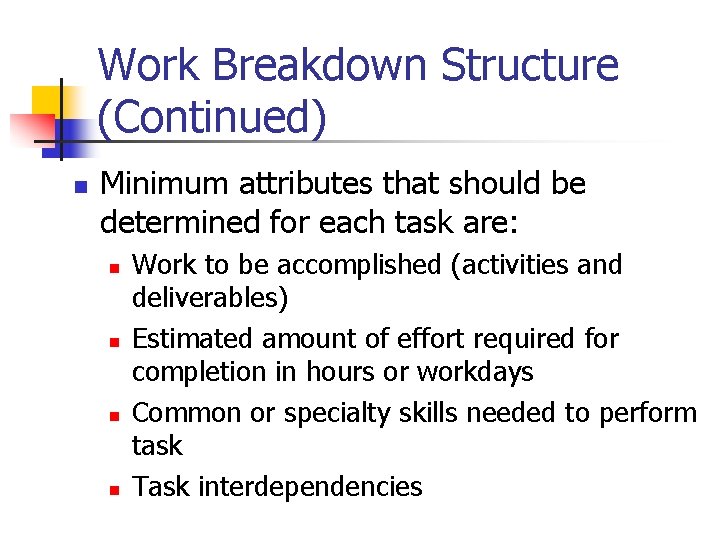 Work Breakdown Structure (Continued)

- Minimum attributes that should be determined for each task are:
  - Work to be accomplished (activities and deliverables)
  - Estimated amount of effort required for completion in hours or workdays
  - Common or specialty skills needed to perform task
  - Task interdependencies